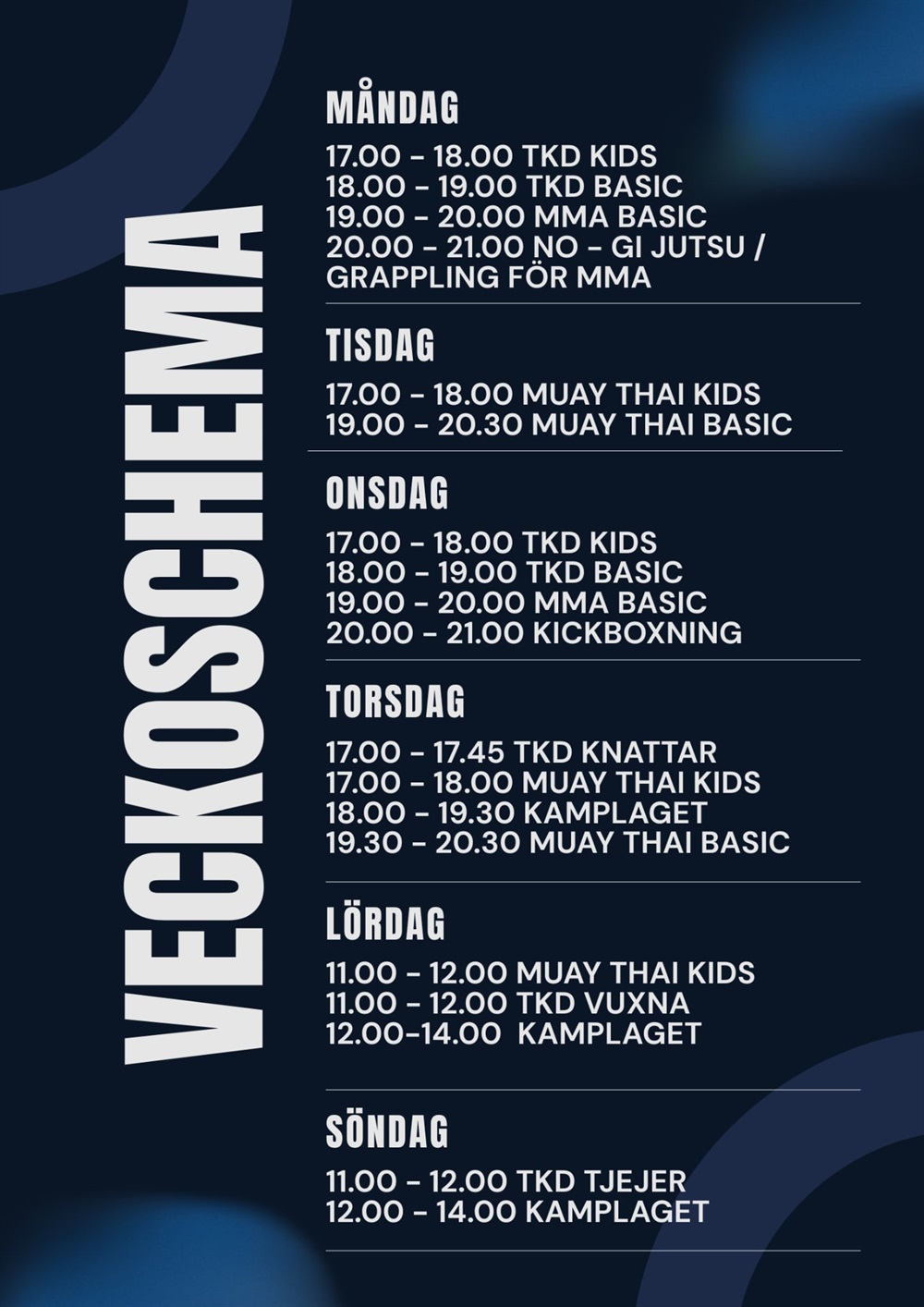 VECKOSCHEMA

MÅNDAG

17.00 - 18.00 TKD KIDS
18.00 - 19.00 TKD BASIC
19.00 - 20.00 MMA BASIC
20.00 - 21.00 NO - GI JUTSU / GRAPPLING FÖR MMA

TISDAG

17.00 - 18.00 MUAY THAI KIDS
19.00 - 20.30 MUAY THAI BASIC

ONSDAG

17.00 - 18.00 TKD KIDS
18.00 - 19.00 TKD BASIC
19.00 - 20.00 MMA BASIC
20.00 - 21.00 KICKBOXNING

TORSDAG

17.00 - 17.45 TKD KNATTAR
17.00 - 18.00 MUAY THAI KIDS
18.00 - 19.30 KAMPLAGET
19.30 - 20.30 MUAY THAI BASIC

LÖRDAG

11.00 - 12.00 MUAY THAI KIDS
11.00 - 12.00 TKD VUXNA
12.00-14.00 KAMPLAGET

SÖNDAG

11.00 - 12.00 TKD TJEJER
12.00 - 14.00 KAMPLAGET